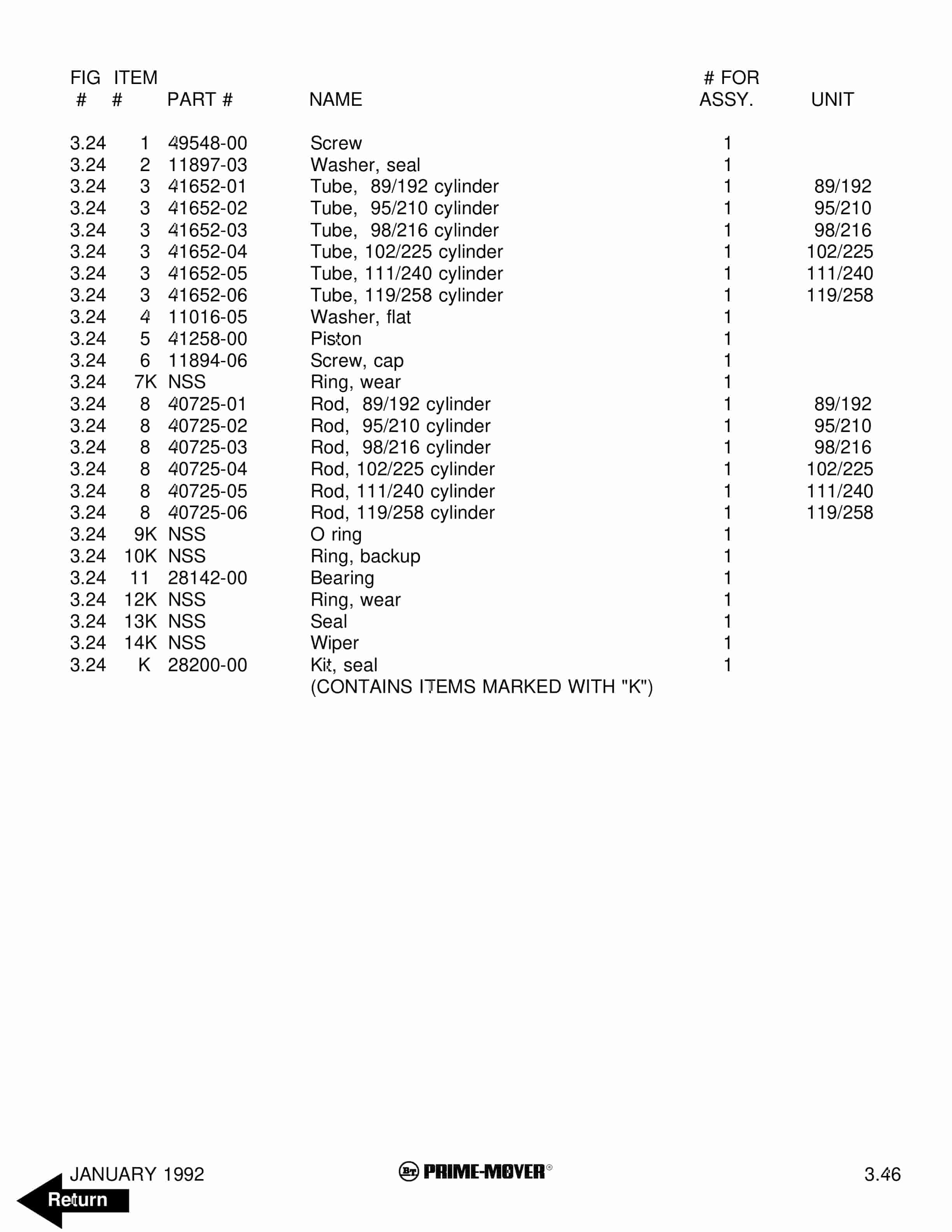 | FIG # | ITEM # | PART # | NAME | # FOR ASSY. | UNIT |
|---|---|---|---|---|---|
| 3.24 | 1 | 49548-00 | Screw | 1 | |
| 3.24 | 2 | 11897-03 | Washer, seal | 1 | |
| 3.24 | 3 | 41652-01 | Tube, 89/192 cylinder | 1 | 89/192 |
| 3.24 | 3 | 41652-02 | Tube, 95/210 cylinder | 1 | 95/210 |
| 3.24 | 3 | 41652-03 | Tube, 98/216 cylinder | 1 | 98/216 |
| 3.24 | 3 | 41652-04 | Tube, 102/225 cylinder | 1 | 102/225 |
| 3.24 | 3 | 41652-05 | Tube, 111/240 cylinder | 1 | 111/240 |
| 3.24 | 3 | 41652-06 | Tube, 119/258 cylinder | 1 | 119/258 |
| 3.24 | 4 | 11016-05 | Washer, flat | 1 | |
| 3.24 | 5 | 41258-00 | Piston | 1 | |
| 3.24 | 6 | 11894-06 | Screw, cap | 1 | |
| 3.24 | 7K | NSS | Ring, wear | 1 | |
| 3.24 | 8 | 40725-01 | Rod, 89/192 cylinder | 1 | 89/192 |
| 3.24 | 8 | 40725-02 | Rod, 95/210 cylinder | 1 | 95/210 |
| 3.24 | 8 | 40725-03 | Rod, 98/216 cylinder | 1 | 98/216 |
| 3.24 | 8 | 40725-04 | Rod, 102/225 cylinder | 1 | 102/225 |
| 3.24 | 8 | 40725-05 | Rod, 111/240 cylinder | 1 | 111/240 |
| 3.24 | 8 | 40725-06 | Rod, 119/258 cylinder | 1 | 119/258 |
| 3.24 | 9K | NSS | O ring | 1 | |
| 3.24 | 10K | NSS | Ring, backup | 1 | |
| 3.24 | 11 | 28142-00 | Bearing | 1 | |
| 3.24 | 12K | NSS | Ring, wear | 1 | |
| 3.24 | 13K | NSS | Seal | 1 | |
| 3.24 | 14K | NSS | Wiper | 1 | |
| 3.24 | K | 28200-00 | Kit, seal (CONTAINS ITEMS MARKED WITH "K") | 1 | |

JANUARY 1992 BT PRIME-MOVER® 3.46

Return